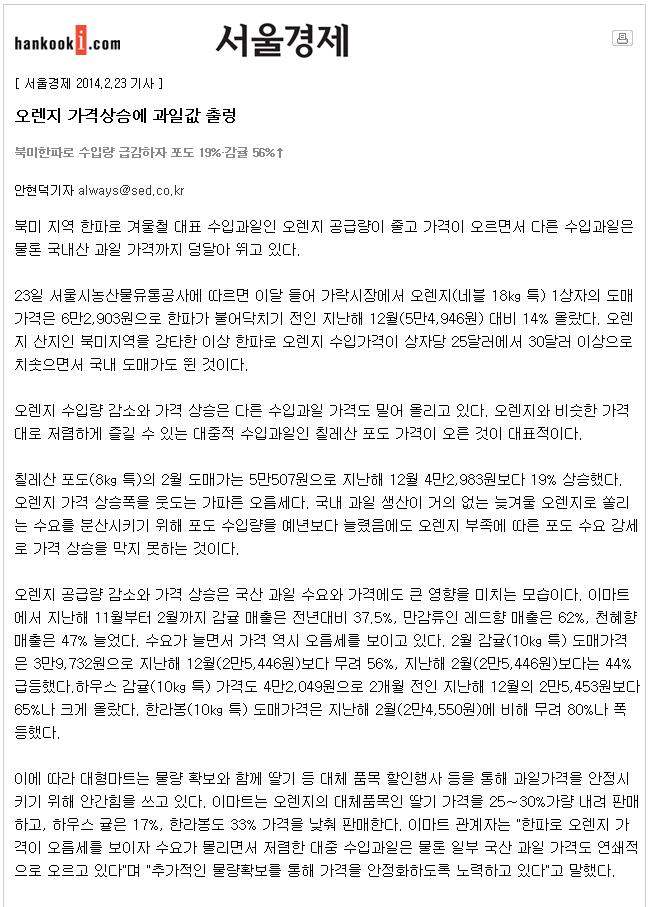 hankooki.com 서울경제

[ 서울경제 2014.2.23 기사 ]

오렌지 가격상승에 과일값 출렁

북미한파로 수입량 급감하자 포도 19%·감귤 56%↑

안현덕기자 always@sed.co.kr

북미 지역 한파로 겨울철 대표 수입과일인 오렌지 공급량이 줄고 가격이 오르면서 다른 수입과일은 물론 국내산 과일 가격까지 덩달아 뛰고 있다.

23일 서울시농산물유통공사에 따르면 이달 들어 가락시장에서 오렌지(네블 18㎏ 특) 1상자의 도매가격은 6만2,903원으로 한파가 불어닥치기 전인 지난해 12월(5만4,946원) 대비 14% 올랐다. 오렌지 산지인 북미지역을 강타한 이상 한파로 오렌지 수입가격이 상자당 25달러에서 30달러 이상으로 치솟으면서 국내 도매가도 뛴 것이다.

오렌지 수입량 감소와 가격 상승은 다른 수입과일 가격도 밀어 올리고 있다. 오렌지와 비슷한 가격대로 저렴하게 즐길 수 있는 대중적 수입과일인 칠레산 포도 가격이 오른 것이 대표적이다.

칠레산 포도(8㎏ 특)의 2월 도매가는 5만507원으로 지난해 12월 4만2,983원보다 19% 상승했다. 오렌지 가격 상승폭을 웃도는 가파른 오름세다. 국내 과일 생산이 거의 없는 늦겨울 오렌지로 쏠리는 수요를 분산시키기 위해 포도 수입량을 예년보다 늘렸음에도 오렌지 부족에 따른 포도 수요 강세로 가격 상승을 막지 못하는 것이다.

오렌지 공급량 감소와 가격 상승은 국산 과일 수요와 가격에도 큰 영향을 미치는 모습이다. 이마트에서 지난해 11월부터 2월까지 감귤 매출은 전년대비 37.5%, 만감류인 레드향 매출은 62%, 천혜향 매출은 47% 늘었다. 수요가 늘면서 가격 역시 오름세를 보이고 있다. 2월 감귤(10㎏ 특) 도매가격은 3만9,732원으로 지난해 12월(2만5,446원)보다 무려 56%, 지난해 2월(2만5,446원)보다는 44% 급등했다.하우스 감귤(10㎏ 특) 가격도 4만2,049원으로 2개월 전인 지난해 12월의 2만5,453원보다 65%나 크게 올랐다. 한라봉(10㎏ 특) 도매가격은 지난해 2월(2만4,550원)에 비해 무려 80%나 폭등했다.

이에 따라 대형마트는 물량 확보와 함께 딸기 등 대체 품목 할인행사 등을 통해 과일가격을 안정시키기 위해 안간힘을 쓰고 있다. 이마트는 오렌지의 대체품목인 딸기 가격을 25~30%가량 내려 판매하고, 하우스 귤은 17%, 한라봉도 33% 가격을 낮춰 판매한다. 이마트 관계자는 "한파로 오렌지 가격이 오름세를 보이자 수요가 몰리면서 저렴한 대중 수입과일은 물론 일부 국산 과일 가격도 연쇄적으로 오르고 있다"며 "추가적인 물량확보를 통해 가격을 안정화하도록 노력하고 있다"고 말했다.